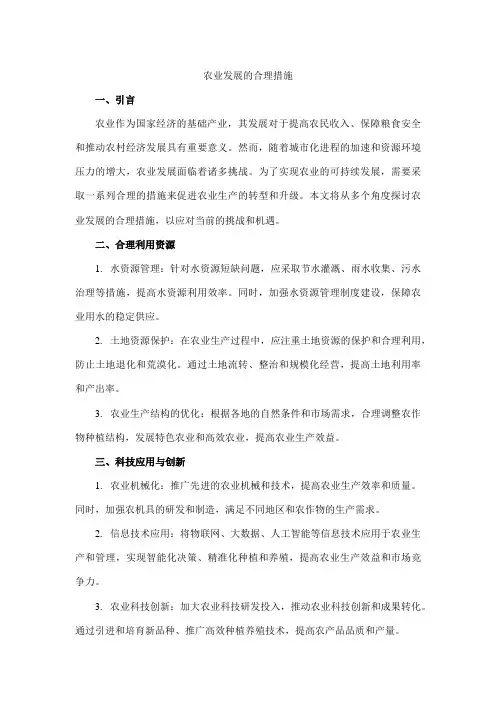 农业发展的合理措施

一、引言

农业作为国家经济的基础产业，其发展对于提高农民收入、保障粮食安全和推动农村经济发展具有重要意义。然而，随着城市化进程的加速和资源环境压力的增大，农业发展面临着诸多挑战。为了实现农业的可持续发展，需要采取一系列合理的措施来促进农业生产的转型和升级。本文将从多个角度探讨农业发展的合理措施，以应对当前的挑战和机遇。

二、合理利用资源

1. 水资源管理：针对水资源短缺问题，应采取节水灌溉、雨水收集、污水治理等措施，提高水资源利用效率。同时，加强水资源管理制度建设，保障农业用水的稳定供应。

2. 土地资源保护：在农业生产过程中，应注重土地资源的保护和合理利用，防止土地退化和荒漠化。通过土地流转、整治和规模化经营，提高土地利用率和产出率。

3. 农业生产结构的优化：根据各地的自然条件和市场需求，合理调整农作物种植结构，发展特色农业和高效农业，提高农业生产效益。

三、科技应用与创新

1. 农业机械化：推广先进的农业机械和技术，提高农业生产效率和质量。同时，加强农机具的研发和制造，满足不同地区和农作物的生产需求。

2. 信息技术应用：将物联网、大数据、人工智能等信息技术应用于农业生产和管理，实现智能化决策、精准化种植和养殖，提高农业生产效益和市场竞争力。

3. 农业科技创新：加大农业科技研发投入，推动农业科技创新和成果转化。通过引进和培育新品种、推广高效种植养殖技术，提高农产品品质和产量。